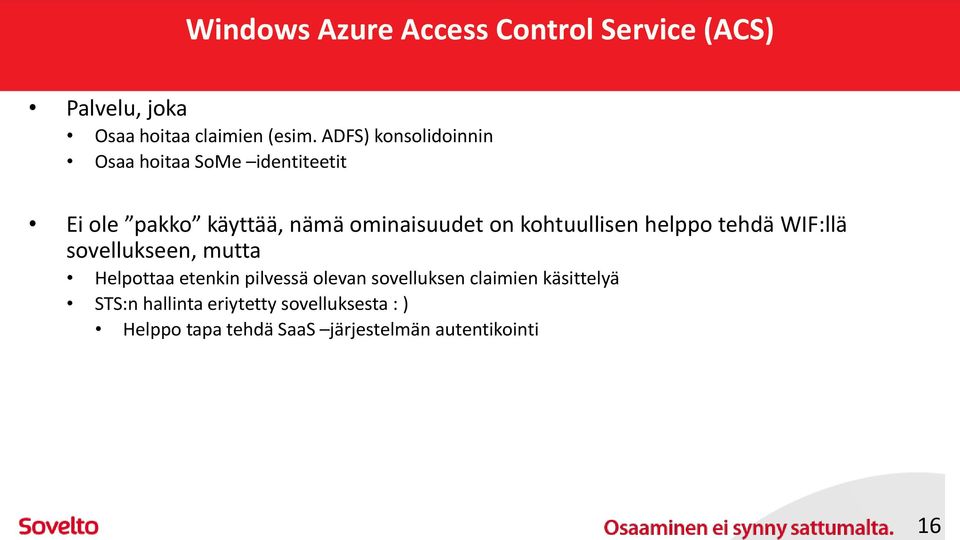 Windows Azure Access Control Service (ACS)

• Palvelu, joka
• Osaa hoitaa claimien (esim. ADFS) konsolidoinnin
• Osaa hoitaa SoMe –identiteetit

• Ei ole ”pakko” käyttää, nämä ominaisuudet on kohtuullisen helppo tehdä WIF:llä sovellukseen, mutta
• Helpottaa etenkin pilvessä olevan sovelluksen claimien käsittelyä
• STS:n hallinta eriytetty sovelluksesta : )
• Helppo tapa tehdä SaaS –järjestelmän autentikointi

Sovelto

Osaaminen ei synny sattumalta.

16